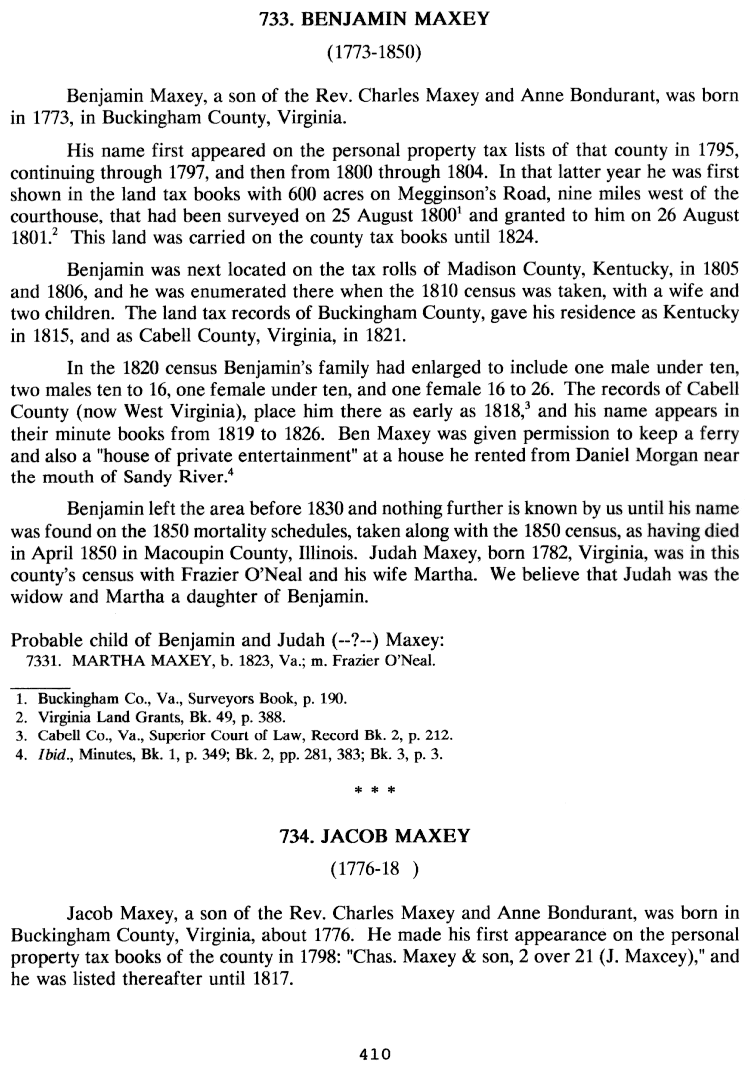 733. BENJAMIN MAXEY

(1773-1850)

Benjamin Maxey, a son of the Rev. Charles Maxey and Anne Bondurant, was born in 1773, in Buckingham County, Virginia.

His name first appeared on the personal property tax lists of that county in 1795, continuing through 1797, and then from 1800 through 1804. In that latter year he was first shown in the land tax books with 600 acres on Megginson's Road, nine miles west of the courthouse, that had been surveyed on 25 August 1800$^1$ and granted to him on 26 August 1801.$^2$ This land was carried on the county tax books until 1824.

Benjamin was next located on the tax rolls of Madison County, Kentucky, in 1805 and 1806, and he was enumerated there when the 1810 census was taken, with a wife and two children. The land tax records of Buckingham County, gave his residence as Kentucky in 1815, and as Cabell County, Virginia, in 1821.

In the 1820 census Benjamin's family had enlarged to include one male under ten, two males ten to 16, one female under ten, and one female 16 to 26. The records of Cabell County (now West Virginia), place him there as early as 1818,$^3$ and his name appears in their minute books from 1819 to 1826. Ben Maxey was given permission to keep a ferry and also a "house of private entertainment" at a house he rented from Daniel Morgan near the mouth of Sandy River.$^4$

Benjamin left the area before 1830 and nothing further is known by us until his name was found on the 1850 mortality schedules, taken along with the 1850 census, as having died in April 1850 in Macoupin County, Illinois. Judah Maxey, born 1782, Virginia, was in this county's census with Frazier O'Neal and his wife Martha. We believe that Judah was the widow and Martha a daughter of Benjamin.

Probable child of Benjamin and Judah (--?--) Maxey:
7331. MARTHA MAXEY, b. 1823, Va.; m. Frazier O'Neal.

1. Buckingham Co., Va., Surveyors Book, p. 190.
2. Virginia Land Grants, Bk. 49, p. 388.
3. Cabell Co., Va., Superior Court of Law, Record Bk. 2, p. 212.
4. Ibid., Minutes, Bk. 1, p. 349; Bk. 2, pp. 281, 383; Bk. 3, p. 3.

* * *

734. JACOB MAXEY

(1776-18 )

Jacob Maxey, a son of the Rev. Charles Maxey and Anne Bondurant, was born in Buckingham County, Virginia, about 1776. He made his first appearance on the personal property tax books of the county in 1798: "Chas. Maxey & son, 2 over 21 (J. Maxcey)," and he was listed thereafter until 1817.

410